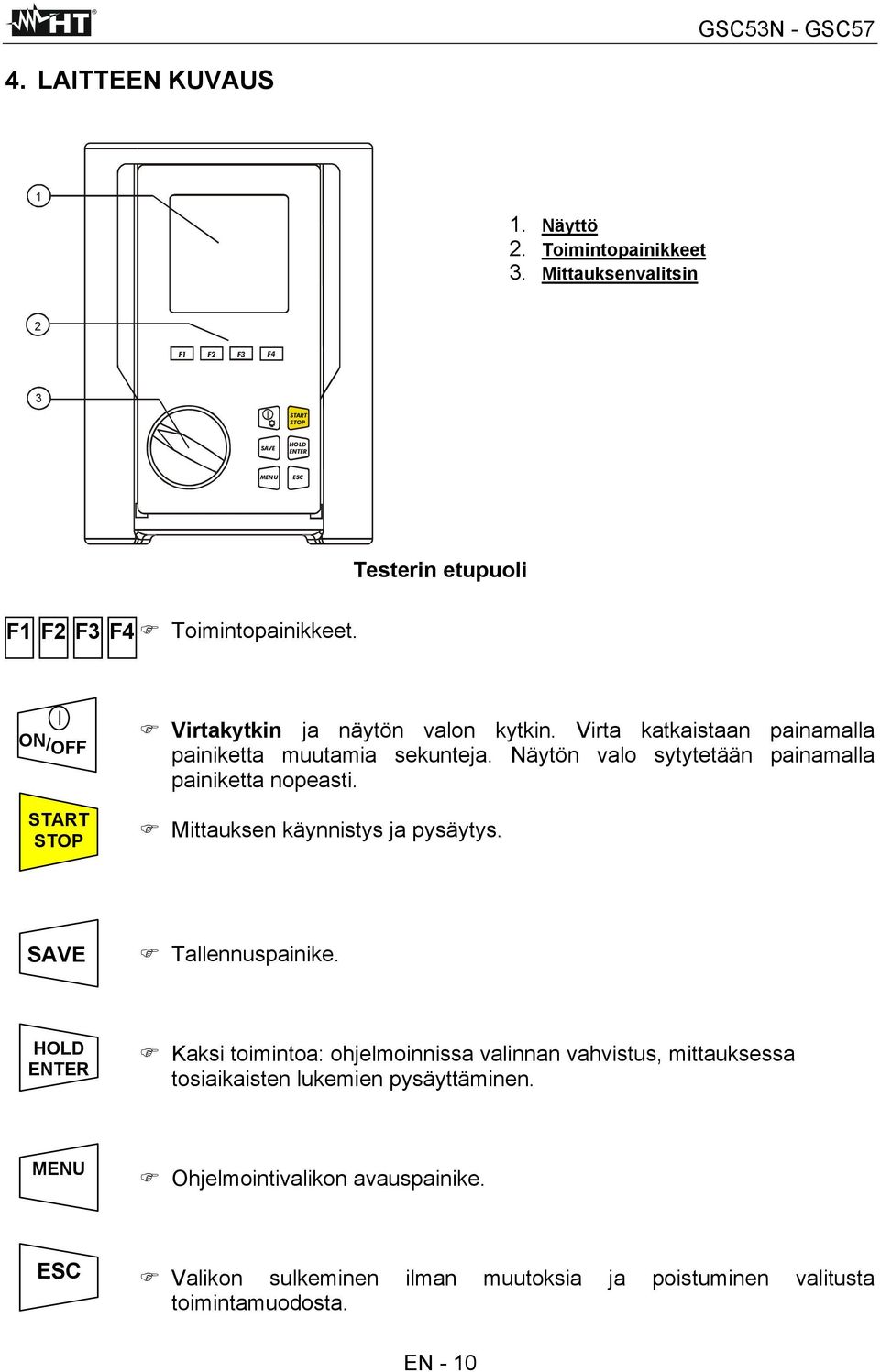 HT

GSC53N - GSC57

4. LAITTEEN KUVAUS

1

2

3

F1 F2 F3 F4

START STOP

SAVE

HOLD ENTER

MENU

ESC

1. Näyttö
2. Toimintopainikkeet
3. Mittauksenvalitsin

Testerin etupuoli

F1 F2 F3 F4 ☞ Toimintopainikkeet.

ON/OFF ☞ Virtakytkin ja näytön valon kytkin. Virta katkaistaan painamalla painiketta muutamia sekunteja. Näytön valo sytytetään painamalla painiketta nopeasti.

START STOP ☞ Mittauksen käynnistys ja pysäytys.

SAVE ☞ Tallennuspainike.

HOLD ENTER ☞ Kaksi toimintoa: ohjelmoinnissa valinnan vahvistus, mittauksessa tosiaikaisten lukemien pysäyttäminen.

MENU ☞ Ohjelmointivalikon avauspainike.

ESC ☞ Valikon sulkeminen ilman muutoksia ja poistuminen valitusta toimintamuodosta.

EN - 10